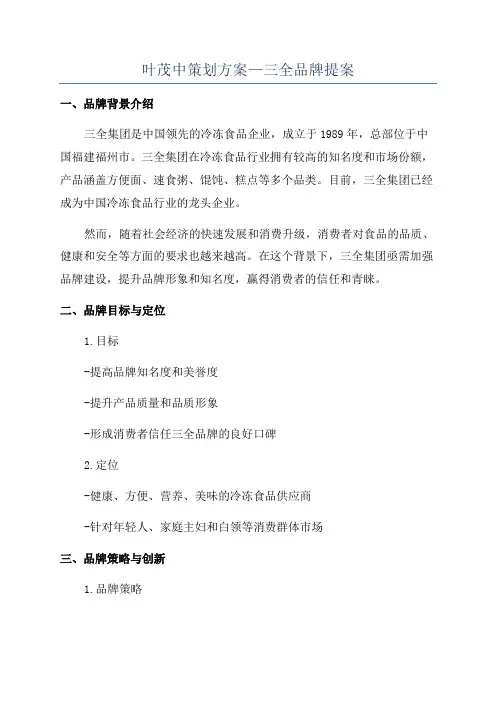 叶茂中策划方案—三全品牌提案

一、品牌背景介绍

三全集团是中国领先的冷冻食品企业，成立于1989年，总部位于中国福建福州市。三全集团在冷冻食品行业拥有较高的知名度和市场份额，产品涵盖方便面、速食粥、馄饨、糕点等多个品类。目前，三全集团已经成为中国冷冻食品行业的龙头企业。

然而，随着社会经济的快速发展和消费升级，消费者对食品的品质、健康和安全等方面的要求也越来越高。在这个背景下，三全集团亟需加强品牌建设，提升品牌形象和知名度，赢得消费者的信任和青睐。

二、品牌目标与定位

1.目标

-提高品牌知名度和美誉度

-提升产品质量和品质形象

-形成消费者信任三全品牌的良好口碑

2.定位

-健康、方便、营养、美味的冷冻食品供应商

-针对年轻人、家庭主妇和白领等消费群体市场

三、品牌策略与创新

1.品牌策略